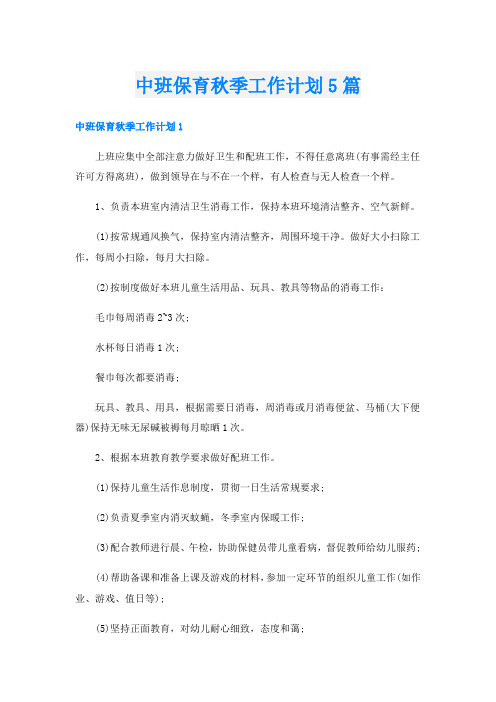 中班保育秋季工作计划5篇

中班保育秋季工作计划1

上班应集中全部注意力做好卫生和配班工作，不得任意离班(有事需经主任许可方得离班)，做到领导在与不在一个样，有人检查与无人检查一个样。

1、负责本班室内清洁卫生消毒工作，保持本班环境清洁整齐、空气新鲜。

(1)按常规通风换气，保持室内清洁整齐，周围环境干净。做好大小扫除工作，每周小扫除，每月大扫除。

(2)按制度做好本班儿童生活用品、玩具、教具等物品的消毒工作：

毛巾每周消毒2~3次；

水杯每日消毒1次；

餐巾每次都要消毒；

玩具、教具、用具，根据需要日消毒，周消毒或月消毒便盆、马桶(大下便器)保持无味无尿碱被褥每月晾晒1次。

2、根据本班教育教学要求做好配班工作。

(1)保持儿童生活作息制度，贯彻一日生活常规要求；

(2)负责夏季室内消灭蚊蝇，冬季室内保暖工作；

(3)配合教师进行晨、午检，协助保健员带儿童看病，督促教师给幼儿服药；

(4)帮助备课和准备上课及游戏的材料，参加一定环节的组织儿童工作(如作业、游戏、值日等)；

(5)坚持正面教育，对幼儿耐心细致，态度和蔼；